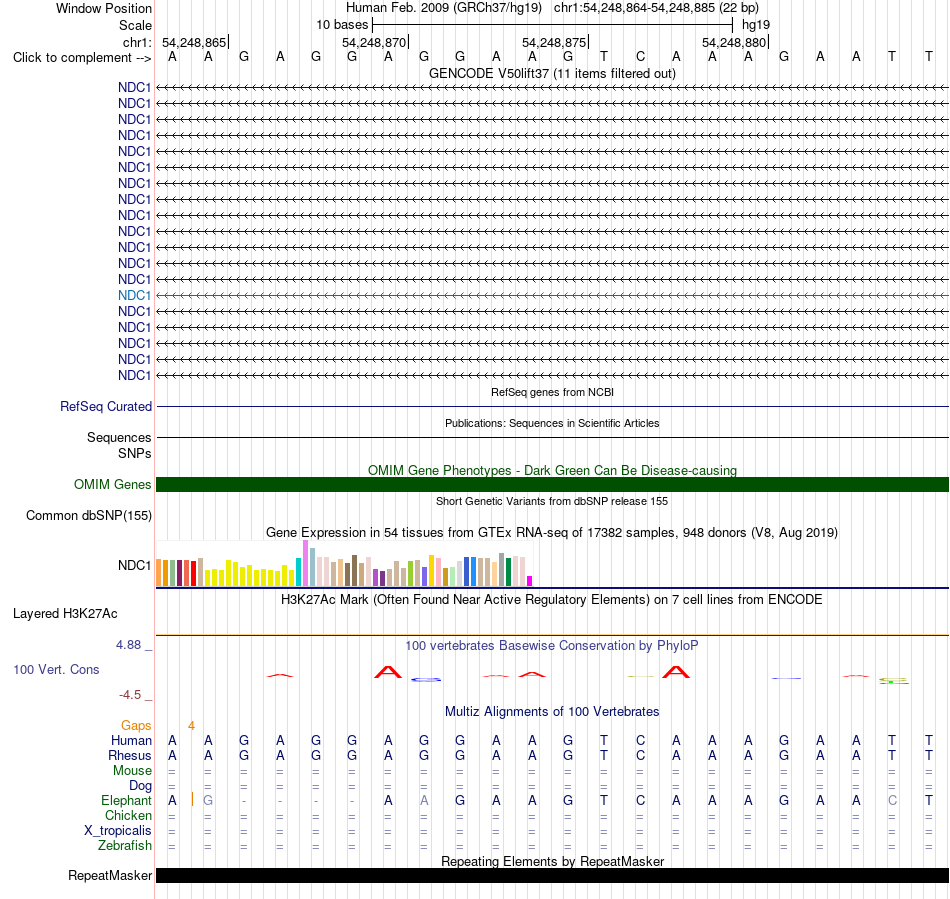 Window Position Human Feb. 2009 (GRCh37/hg19) chr1:54,248,864-54,248,885 (22 bp)
Scale 10 bases hg19
chr1: 54,248,865 54,248,870 54,248,875 54,248,880
Click to complement --> A A G A G G A G G A A G T C A A A G A A T T

GENCODE V50lift37 (11 items filtered out)

NDC1
NDC1
NDC1
NDC1
NDC1
NDC1
NDC1
NDC1
NDC1
NDC1
NDC1
NDC1
NDC1
NDC1
NDC1
NDC1
NDC1
NDC1
NDC1

RefSeq genes from NCBI
RefSeq Curated

Publications: Sequences in Scientific Articles
Sequences
SNPs

OMIM Gene Phenotypes - Dark Green Can Be Disease-causing
OMIM Genes

Short Genetic Variants from dbSNP release 155
Common dbSNP(155)

Gene Expression in 54 tissues from GTEx RNA-seq of 17382 samples, 948 donors (V8, Aug 2019)
NDC1

H3K27Ac Mark (Often Found Near Active Regulatory Elements) on 7 cell lines from ENCODE
Layered H3K27Ac

4.88 _
100 vertebrates Basewise Conservation by PhyloP
100 Vert. Cons
-4.5 _

Multiz Alignments of 100 Vertebrates
Gaps 4
Human A A G A G G A G G A A G T C A A A G A A T T
Rhesus A A G A G G A G G A A G T C A A A G A A T T
Mouse = = = = = = = = = = = = = = = = = = = = = =
Dog = = = = = = = = = = = = = = = = = = = = = =
Elephant A G - - - - A A G A A G T C A A A G A A C T
Chicken = = = = = = = = = = = = = = = = = = = = = =
X_tropicalis = = = = = = = = = = = = = = = = = = = = = =
Zebrafish = = = = = = = = = = = = = = = = = = = = = =

Repeating Elements by RepeatMasker
RepeatMasker